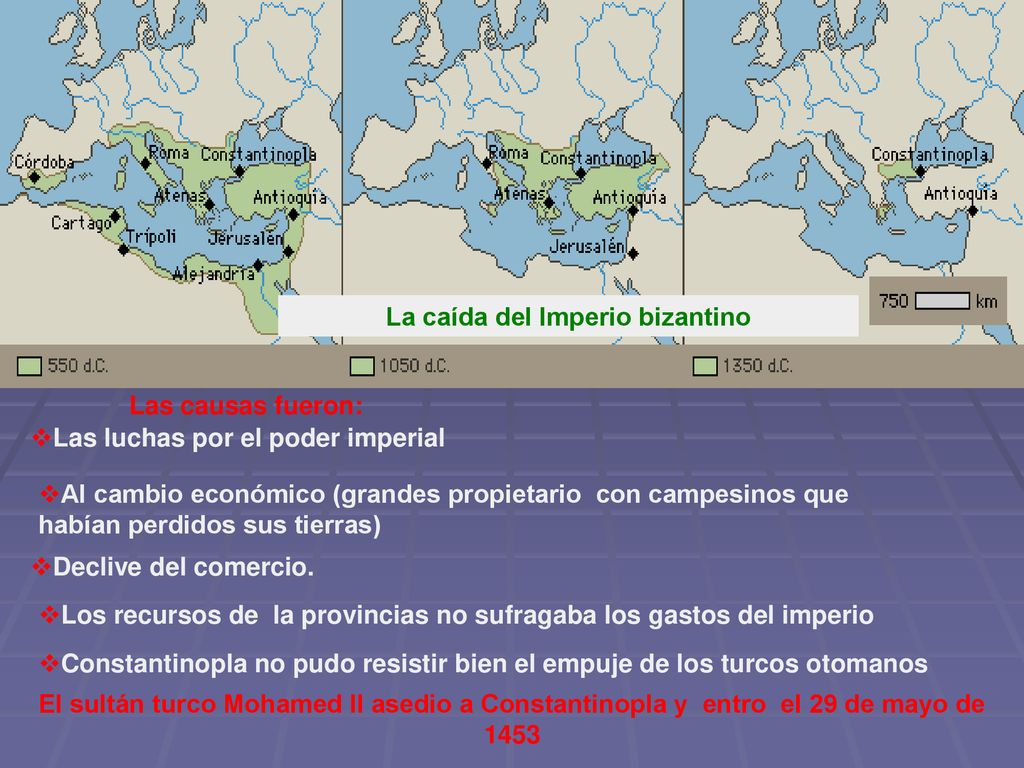 Córdoba
Roma
Constantinopla
Atenas
Antioquía
Cartago
Trípoli
Jerusalén
Alejandría

Roma
Constantinopla
Atenas
Antioquía
Jerusalén

Constantinopla
Antioquía

750 km

La caída del Imperio bizantino

550 d.C.
1050 d.C.
1350 d.C.

Las causas fueron:
❖Las luchas por el poder imperial

❖Al cambio económico (grandes propietario con campesinos que habían perdidos sus tierras)

❖Declive del comercio.

❖Los recursos de la provincias no sufragaba los gastos del imperio

❖Constantinopla no pudo resistir bien el empuje de los turcos otomanos

El sultán turco Mohamed II asedio a Constantinopla y entro el 29 de mayo de 1453